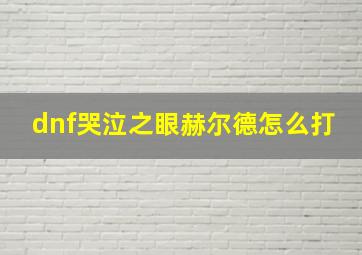 dnf哭泣之眼赫尔德怎么打